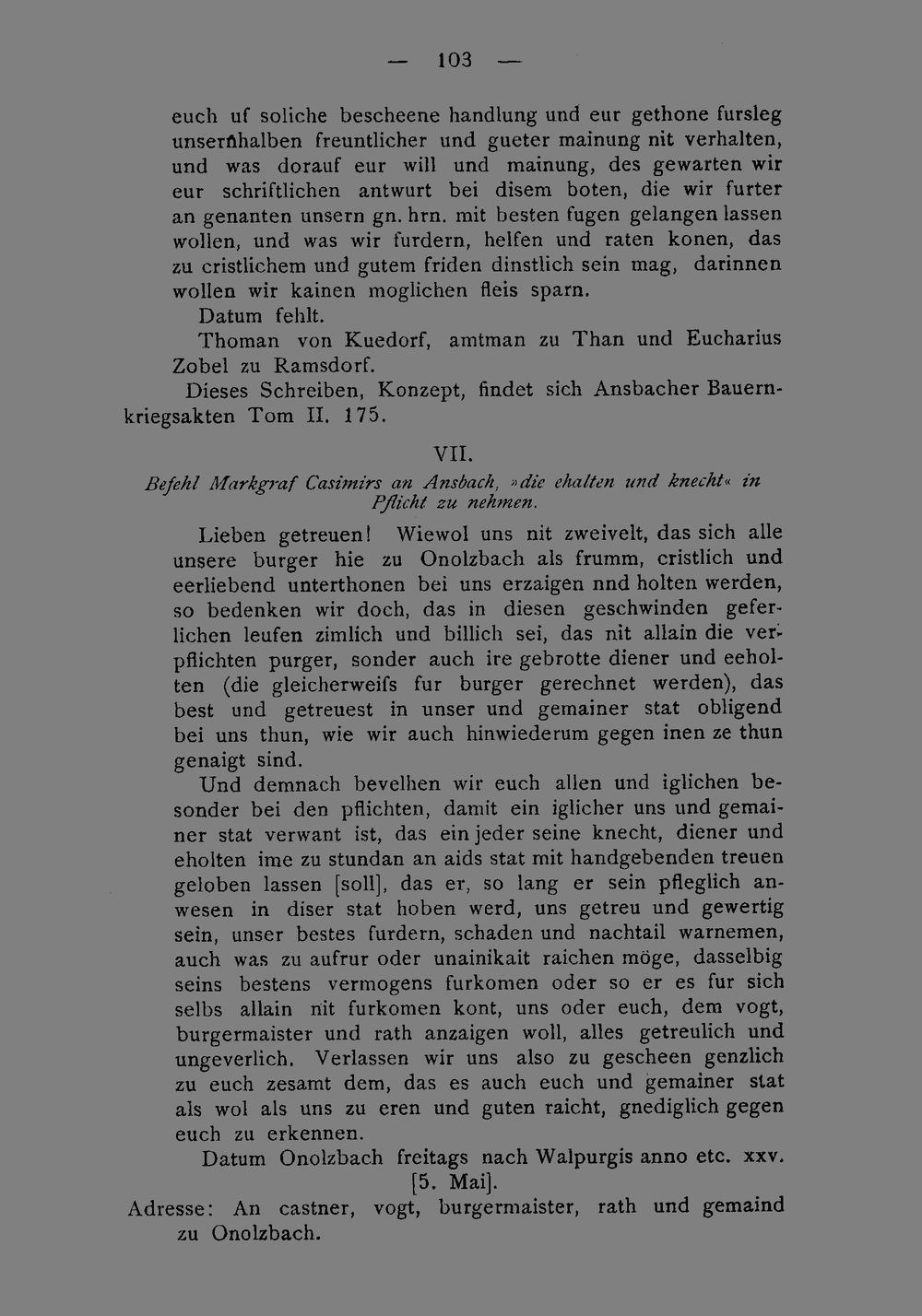 — 103 —

euch uf soliche bescheene handlung und eur gethone fursleg unsernhalben freuntlicher und gueter mainung nit verhalten, und was dorauf eur will und mainung, des gewarten wir eur schriftlichen antwurt bei disem boten, die wir furter an genanten unsern gn. hrn. mit besten fugen gelangen lassen wollen, und was wir furdern, helfen und raten konen, das zu cristlichem und gutem friden dinstlich sein mag, darinnen wollen wir kainen moglichen fleis sparn.

Datum fehlt.

Thoman von Kuedorf, amtman zu Than und Eucharius Zobel zu Ramsdorf.

Dieses Schreiben, Konzept, findet sich Ansbacher Bauernkriegsakten Tom II. 175.

VII.

Befehl Markgraf Casimirs an Ansbach, »die ehalten und knecht« in Pflicht zu nehmen.

Lieben getreuen! Wiewol uns nit zweivelt, das sich alle unsere burger hie zu Onolzbach als frumm, cristlich und eerliebend unterthonen bei uns erzaigen nnd holten werden, so bedenken wir doch, das in diesen geschwinden geferlichen leufen zimlich und billich sei, das nit allain die verpflichten purger, sonder auch ire gebrotte diener und eeholten (die gleicherweifs fur burger gerechnet werden), das best und getreuest in unser und gemainer stat obligend bei uns thun, wie wir auch hinwiederum gegen inen ze thun genaigt sind.

Und demnach bevelhen wir euch allen und iglichen besonder bei den pflichten, damit ein iglicher uns und gemainer stat verwant ist, das ein jeder seine knecht, diener und eholten ime zu stundan an aids stat mit handgebenden treuen geloben lassen [soll], das er, so lang er sein pfleglich anwesen in diser stat hoben werd, uns getreu und gewertig sein, unser bestes furdern, schaden und nachtail warnemen, auch was zu aufrur oder unainikait raichen möge, dasselbig seins bestens vermogens furkomen oder so er es fur sich selbs allain nit furkomen kont, uns oder euch, dem vogt, burgermaister und rath anzaigen woll, alles getreulich und ungeverlich. Verlassen wir uns also zu gescheen genzlich zu euch zesamt dem, das es auch euch und gemainer stat als wol als uns zu eren und guten raicht, gnediglich gegen euch zu erkennen.

Datum Onolzbach freitags nach Walpurgis anno etc. xxv.
[5. Mai].

Adresse: An castner, vogt, burgermaister, rath und gemaind zu Onolzbach.